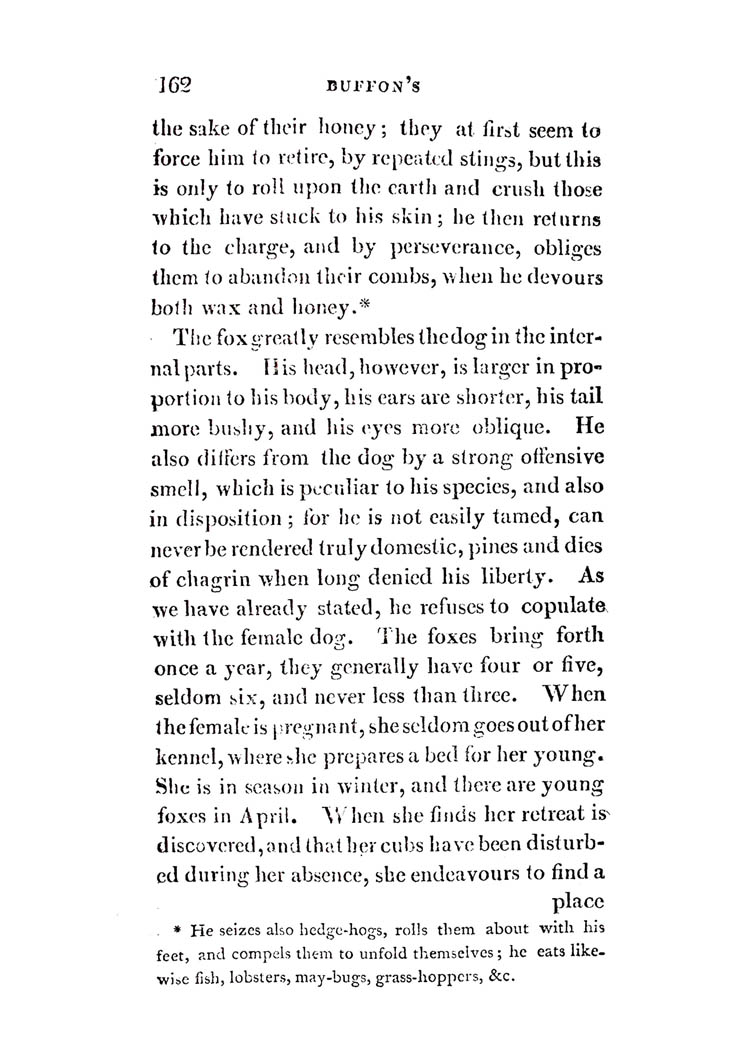 162 BUFFON'S

the sake of their honey; they at first seem to force him to retire, by repeated stings, but this is only to roll upon the earth and crush those which have stuck to his skin; he then returns to the charge, and by perseverance, obliges them to abandon their combs, when he devours both wax and honey.*

The fox greatly resembles the dog in the internal parts. His head, however, is larger in proportion to his body, his ears are shorter, his tail more bushy, and his eyes more oblique. He also differs from the dog by a strong offensive smell, which is peculiar to his species, and also in disposition; for he is not easily tamed, can never be rendered truly domestic, pines and dies of chagrin when long denied his liberty. As we have already stated, he refuses to copulate with the female dog. The foxes bring forth once a year, they generally have four or five, seldom six, and never less than three. When the female is pregnant, she seldom goes out of her kennel, where she prepares a bed for her young. She is in season in winter, and there are young foxes in April. When she finds her retreat is discovered, and that her cubs have been disturbed during her absence, she endeavours to find a place

* He seizes also hedge-hogs, rolls them about with his feet, and compels them to unfold themselves; he eats likewise fish, lobsters, may-bugs, grass-hoppers, &c.